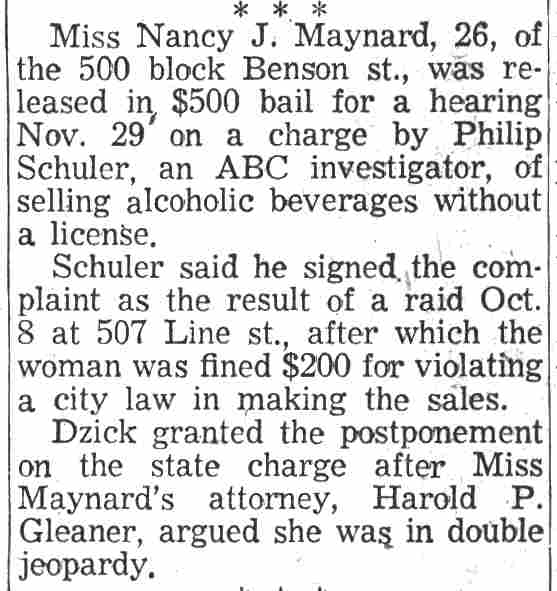 * * *

Miss Nancy J. Maynard, 26, of the 500 block Benson st., was released in $500 bail for a hearing Nov. 29 on a charge by Philip Schuler, an ABC investigator, of selling alcoholic beverages without a license.

Schuler said he signed the complaint as the result of a raid Oct. 8 at 507 Line st., after which the woman was fined $200 for violating a city law in making the sales.

Dzick granted the postponement on the state charge after Miss Maynard's attorney, Harold P. Gleaner, argued she was in double jeopardy.